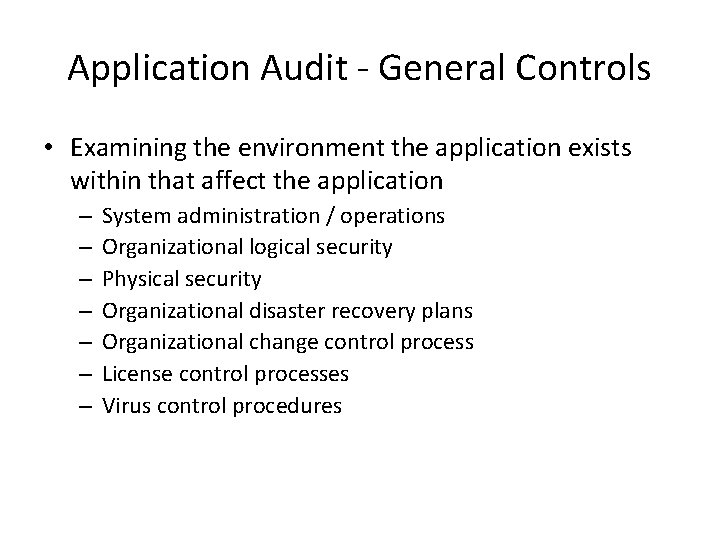 Application Audit - General Controls

• Examining the environment the application exists within that affect the application
– System administration / operations
– Organizational logical security
– Physical security
– Organizational disaster recovery plans
– Organizational change control process
– License control processes
– Virus control procedures